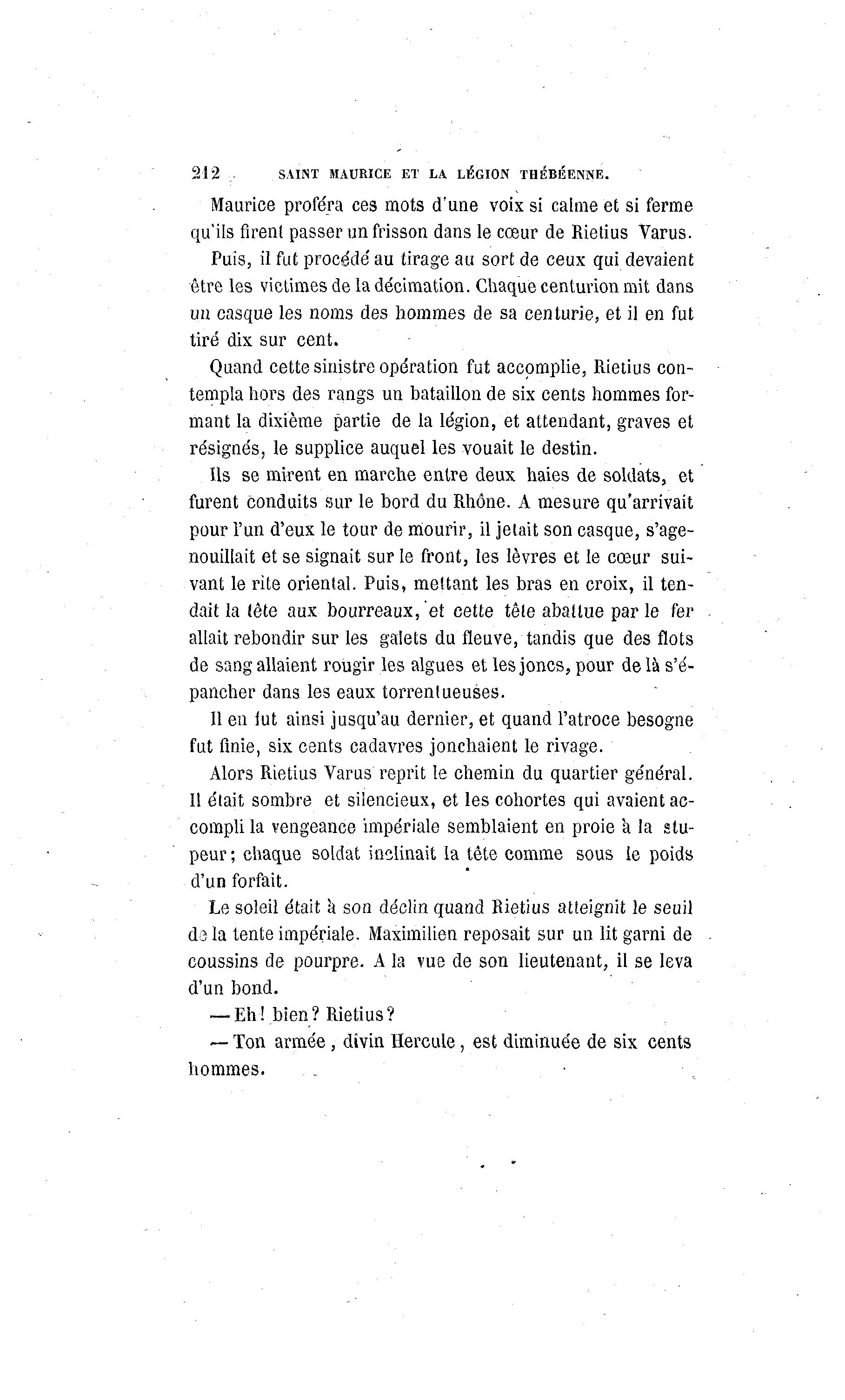 212 SAINT MAURICE ET LA LÉGION THÉBÉENNE.

Maurice proféra ces mots d'une voix si calme et si ferme qu'ils firent passer un frisson dans le cœur de Rietius Varus.

Puis, il fut procédé au tirage au sort de ceux qui devaient être les victimes de la décimation. Chaque centurion mit dans un casque les noms des hommes de sa centurie, et il en fut tiré dix sur cent.

Quand cette sinistre opération fut accomplie, Rietius contempla hors des rangs un bataillon de six cents hommes formant la dixième partie de la légion, et attendant, graves et résignés, le supplice auquel les vouait le destin.

Ils se mirent en marche entre deux haies de soldats, et furent conduits sur le bord du Rhône. A mesure qu'arrivait pour l'un d'eux le tour de mourir, il jetait son casque, s'agenouillait et se signait sur le front, les lèvres et le cœur suivant le rite oriental. Puis, mettant les bras en croix, il tendait la tête aux bourreaux, et cette tête abattue par le fer allait rebondir sur les galets du fleuve, tandis que des flots de sang allaient rougir les algues et les joncs, pour de là s'épancher dans les eaux torrentueuses.

Il en fut ainsi jusqu'au dernier, et quand l'atroce besogne fut finie, six cents cadavres jonchaient le rivage.

Alors Rietius Varus reprit le chemin du quartier général. Il était sombre et silencieux, et les cohortes qui avaient accompli la vengeance impériale semblaient en proie à la stupeur; chaque soldat inclinait la tête comme sous le poids d'un forfait.

Le soleil était à son déclin quand Rietius atteignit le seuil de la tente impériale. Maximilien reposait sur un lit garni de coussins de pourpre. A la vue de son lieutenant, il se leva d'un bond.

— Eh! bien? Rietius?

— Ton armée, divin Hercule, est diminuée de six cents hommes.